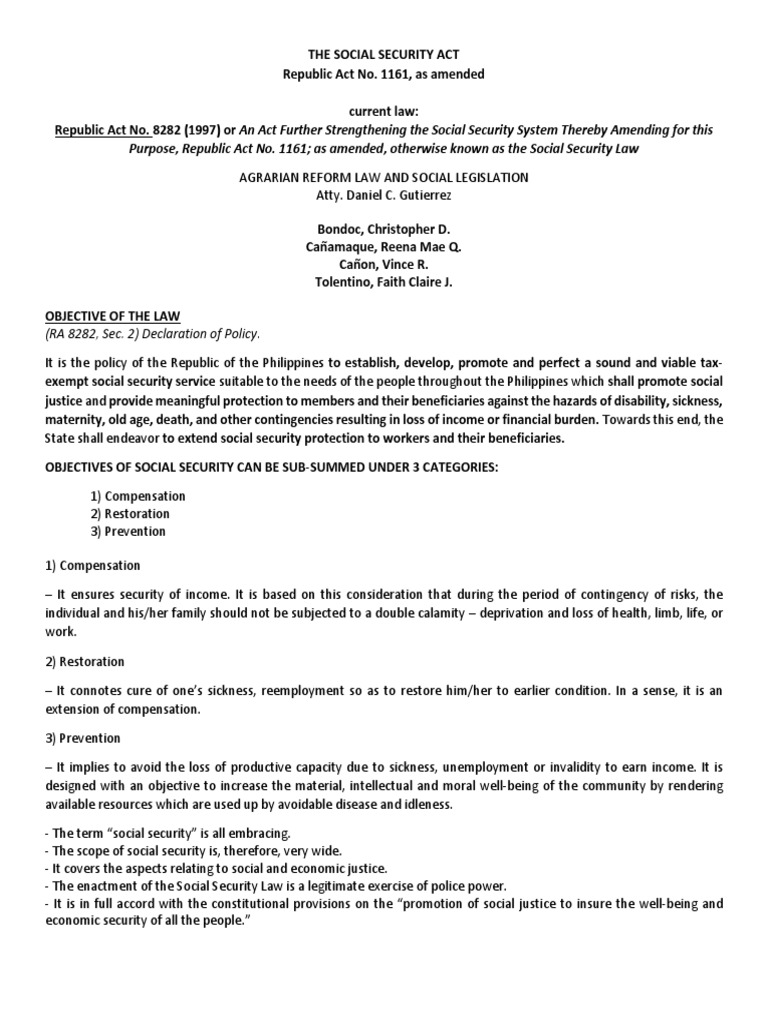 THE SOCIAL SECURITY ACT
Republic Act No. 1161, as amended

current law:
Republic Act No. 8282 (1997) or An Act Further Strengthening the Social Security System Thereby Amending for this Purpose, Republic Act No. 1161; as amended, otherwise known as the Social Security Law

AGRARIAN REFORM LAW AND SOCIAL LEGISLATION
Atty. Daniel C. Gutierrez

Bondoc, Christopher D.
Cañamaque, Reena Mae Q.
Cañon, Vince R.
Tolentino, Faith Claire J.

OBJECTIVE OF THE LAW
(RA 8282, Sec. 2) Declaration of Policy.

It is the policy of the Republic of the Philippines to establish, develop, promote and perfect a sound and viable tax-exempt social security service suitable to the needs of the people throughout the Philippines which shall promote social justice and provide meaningful protection to members and their beneficiaries against the hazards of disability, sickness, maternity, old age, death, and other contingencies resulting in loss of income or financial burden. Towards this end, the State shall endeavor to extend social security protection to workers and their beneficiaries.

OBJECTIVES OF SOCIAL SECURITY CAN BE SUB-SUMMED UNDER 3 CATEGORIES:

1) Compensation
2) Restoration
3) Prevention

1) Compensation

– It ensures security of income. It is based on this consideration that during the period of contingency of risks, the individual and his/her family should not be subjected to a double calamity – deprivation and loss of health, limb, life, or work.

2) Restoration

– It connotes cure of one's sickness, reemployment so as to restore him/her to earlier condition. In a sense, it is an extension of compensation.

3) Prevention

– It implies to avoid the loss of productive capacity due to sickness, unemployment or invalidity to earn income. It is designed with an objective to increase the material, intellectual and moral well-being of the community by rendering available resources which are used up by avoidable disease and idleness.

- The term "social security" is all embracing.
- The scope of social security is, therefore, very wide.
- It covers the aspects relating to social and economic justice.
- The enactment of the Social Security Law is a legitimate exercise of police power.
- It is in full accord with the constitutional provisions on the "promotion of social justice to insure the well-being and economic security of all the people."